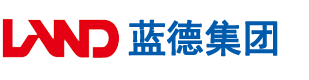 LAND 蓝德集团